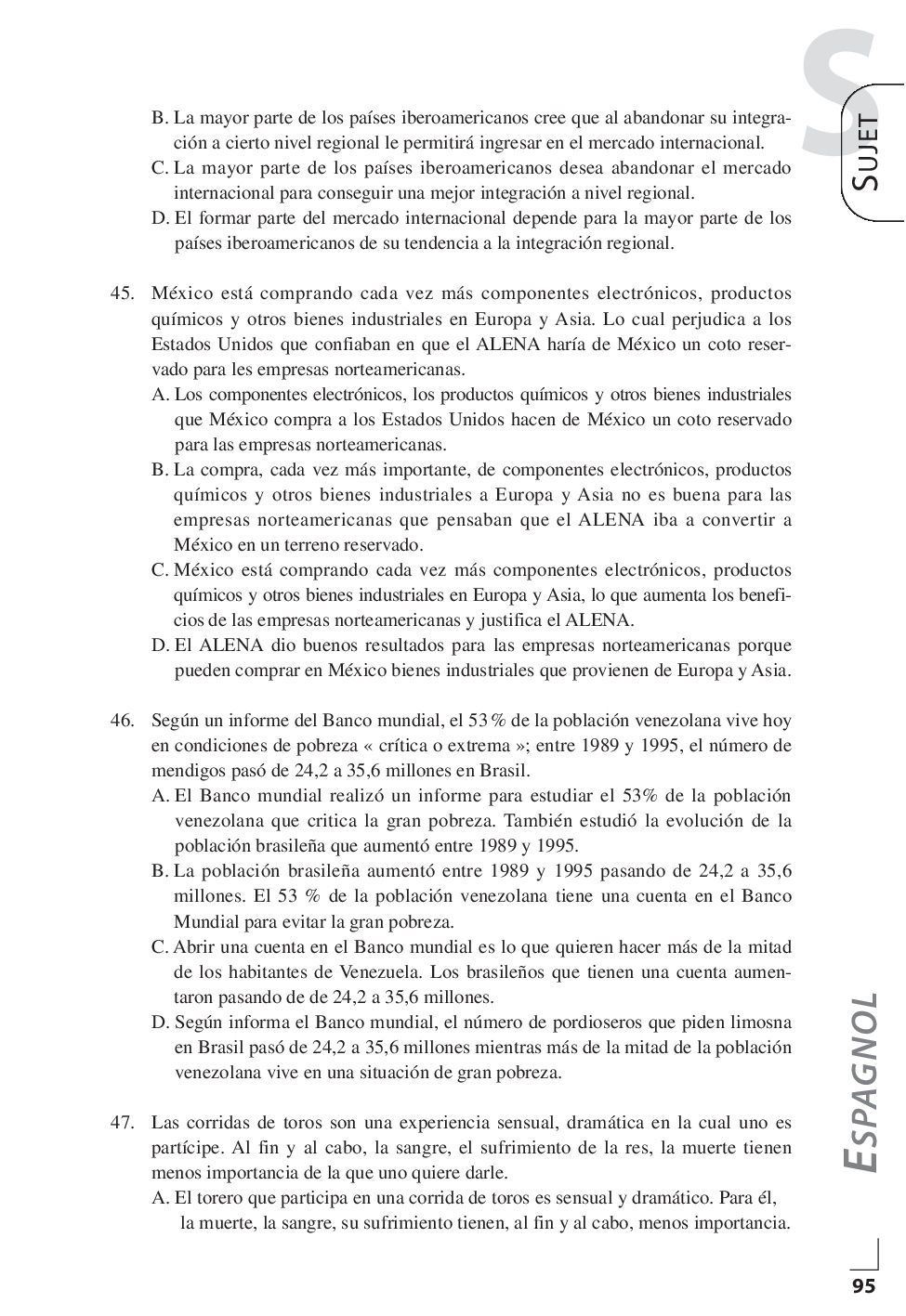 S

SUJET

B. La mayor parte de los países iberoamericanos cree que al abandonar su integración a cierto nivel regional le permitirá ingresar en el mercado internacional.
C. La mayor parte de los países iberoamericanos desea abandonar el mercado internacional para conseguir una mejor integración a nivel regional.
D. El formar parte del mercado internacional depende para la mayor parte de los países iberoamericanos de su tendencia a la integración regional.

45. México está comprando cada vez más componentes electrónicos, productos químicos y otros bienes industriales en Europa y Asia. Lo cual perjudica a los Estados Unidos que confiaban en que el ALENA haría de México un coto reservado para les empresas norteamericanas.
A. Los componentes electrónicos, los productos químicos y otros bienes industriales que México compra a los Estados Unidos hacen de México un coto reservado para las empresas norteamericanas.
B. La compra, cada vez más importante, de componentes electrónicos, productos químicos y otros bienes industriales a Europa y Asia no es buena para las empresas norteamericanas que pensaban que el ALENA iba a convertir a México en un terreno reservado.
C. México está comprando cada vez más componentes electrónicos, productos químicos y otros bienes industriales en Europa y Asia, lo que aumenta los beneficios de las empresas norteamericanas y justifica el ALENA.
D. El ALENA dio buenos resultados para las empresas norteamericanas porque pueden comprar en México bienes industriales que provienen de Europa y Asia.

46. Según un informe del Banco mundial, el 53 % de la población venezolana vive hoy en condiciones de pobreza « crítica o extrema »; entre 1989 y 1995, el número de mendigos pasó de 24,2 a 35,6 millones en Brasil.
A. El Banco mundial realizó un informe para estudiar el 53% de la población venezolana que critica la gran pobreza. También estudió la evolución de la población brasileña que aumentó entre 1989 y 1995.
B. La población brasileña aumentó entre 1989 y 1995 pasando de 24,2 a 35,6 millones. El 53 % de la población venezolana tiene una cuenta en el Banco Mundial para evitar la gran pobreza.
C. Abrir una cuenta en el Banco mundial es lo que quieren hacer más de la mitad de los habitantes de Venezuela. Los brasileños que tienen una cuenta aumentaron pasando de de 24,2 a 35,6 millones.
D. Según informa el Banco mundial, el número de pordioseros que piden limosna en Brasil pasó de 24,2 a 35,6 millones mientras más de la mitad de la población venezolana vive en una situación de gran pobreza.

47. Las corridas de toros son una experiencia sensual, dramática en la cual uno es partícipe. Al fin y al cabo, la sangre, el sufrimiento de la res, la muerte tienen menos importancia de la que uno quiere darle.
A. El torero que participa en una corrida de toros es sensual y dramático. Para él, la muerte, la sangre, su sufrimiento tienen, al fin y al cabo, menos importancia.

ESPAGNOL

95